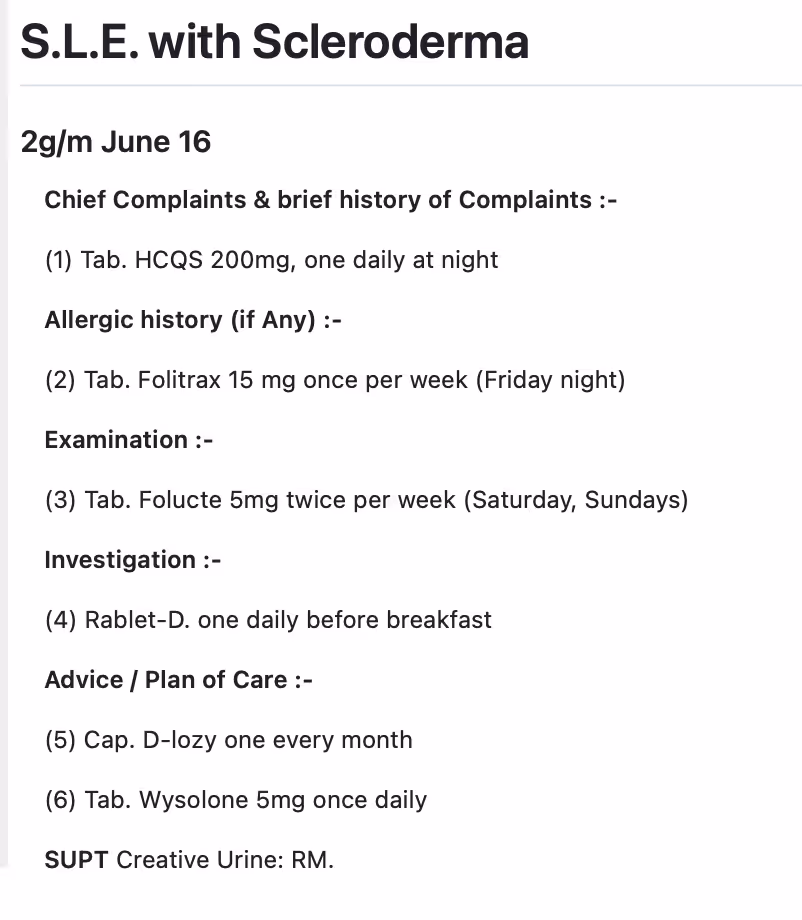 S.L.E. with Scleroderma

2g/m June 16

Chief Complaints & brief history of Complaints :-

(1) Tab. HCQS 200mg, one daily at night

Allergic history (if Any) :-

(2) Tab. Folitrax 15 mg once per week (Friday night)

Examination :-

(3) Tab. Folucte 5mg twice per week (Saturday, Sundays)

Investigation :-

(4) Rablet-D. one daily before breakfast

Advice / Plan of Care :-

(5) Cap. D-lozy one every month

(6) Tab. Wysolone 5mg once daily

SUPT Creative Urine: RM.